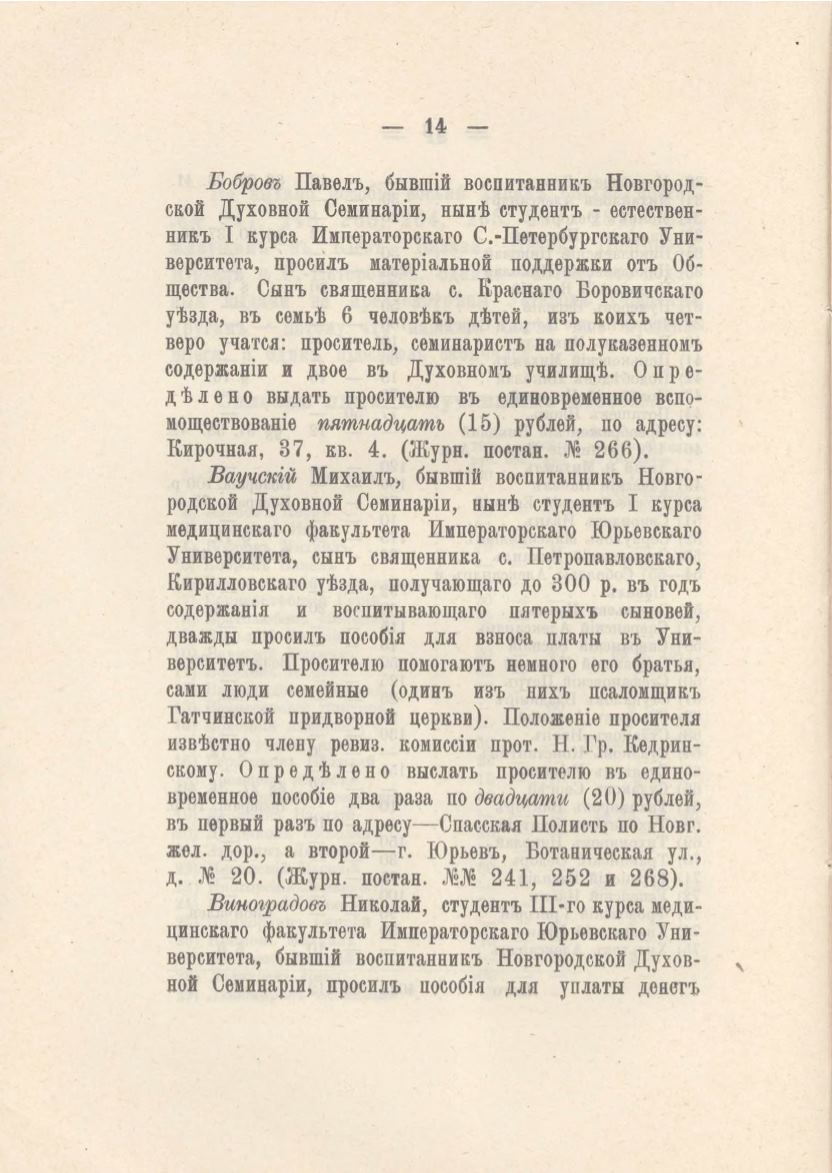 — 14 —

Бобровъ Павелъ, бывшій воспитанникъ Новгородской Духовной Семинаріи, нынѣ студентъ - естественникъ I курса Императорскаго С.-Петербургскаго Университета, просилъ матеріальной поддержки отъ Общества. Сынъ священника с. Краснаго Боровичскаго уѣзда, въ семьѣ 6 человѣкъ дѣтей, изъ коихъ четверо учатся: проситель, семинаристъ на полуказенномъ содержаніи и двое въ Духовномъ училищѣ. Опредѣлено выдать просителю въ единовременное вспомоществованіе пятнадцать (15) рублей, по адресу: Кирочная, 37, кв. 4. (Журн. постан. № 266).

Ваучскій Михаилъ, бывшій воспитанникъ Новгородской Духовной Семинаріи, нынѣ студентъ I курса медицинскаго факультета Императорскаго Юрьевскаго Университета, сынъ священника с. Петропавловскаго, Кирилловскаго уѣзда, получающаго до 300 р. въ годъ содержанія и воспитывающаго пятерыхъ сыновей, дважды просилъ пособія для взноса платы въ Университетъ. Просителю помогаютъ немного его братья, сами люди семейные (одинъ изъ нихъ псаломщикъ Гатчинской придворной церкви). Положеніе просителя извѣстно члену ревиз. комиссіи прот. Н. Гр. Кедринскому. Опредѣлено выслать просителю въ единовременное пособіе два раза по двадцати (20) рублей, въ первый разъ по адресу—Спасская Полисть по Новг. жел. дор., а второй—г. Юрьевъ, Ботаническая ул., д. № 20. (Журн. постан. №№ 241, 252 и 268).

Виноградовъ Николай, студентъ III-го курса медицинскаго факультета Императорскаго Юрьевскаго Университета, бывшій воспитанникъ Новгородской Духовной Семинаріи, просилъ пособія для уплаты денегъ